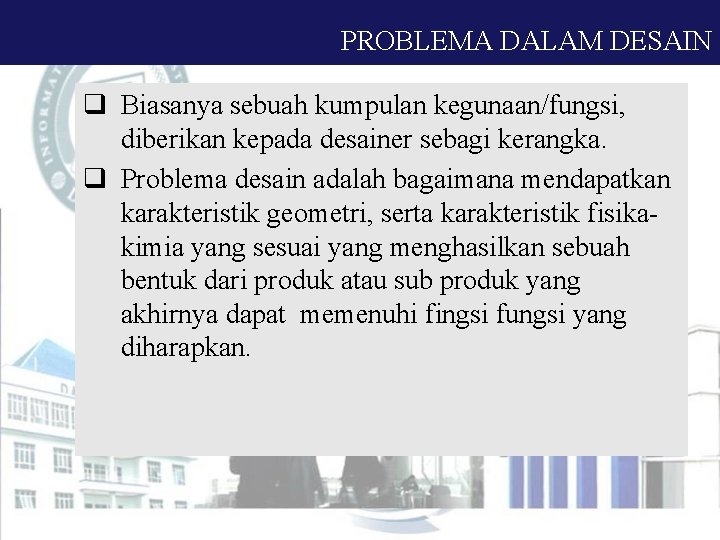 PROBLEMA DALAM DESAIN

❑ Biasanya sebuah kumpulan kegunaan/fungsi, diberikan kepada desainer sebagi kerangka.

❑ Problema desain adalah bagaimana mendapatkan karakteristik geometri, serta karakteristik fisika-kimia yang sesuai yang menghasilkan sebuah bentuk dari produk atau sub produk yang akhirnya dapat memenuhi fingsi fungsi yang diharapkan.